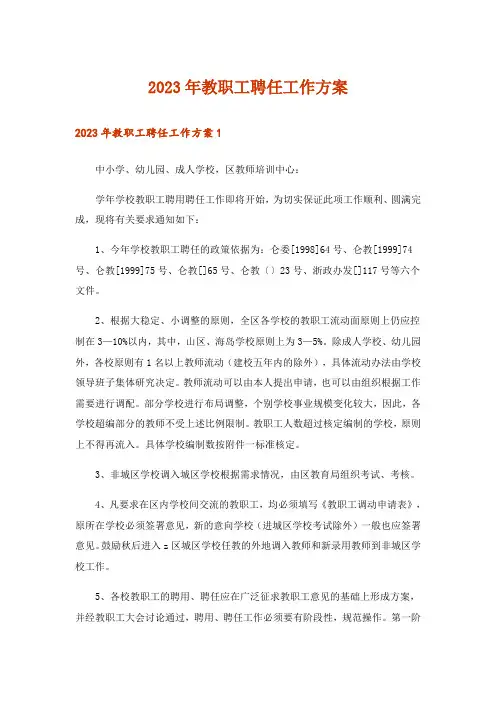 2023年教职工聘任工作方案

2023年教职工聘任工作方案1

中小学、幼儿园、成人学校，区教师培训中心：

学年学校教职工聘用聘任工作即将开始，为切实保证此项工作顺利、圆满完成，现将有关要求通知如下：

1、今年学校教职工聘任的政策依据为：仑委[1998]64号、仑教[1999]74号、仑教[1999]75号、仑教[]65号、仑教（）23号、浙政办发[]117号等六个文件。

2、根据大稳定、小调整的原则，全区各学校的教职工流动面原则上仍应控制在3—10%以内，其中，山区、海岛学校原则上为3—5%。除成人学校、幼儿园外，各校原则有1名以上教师流动（建校五年内的除外），具体流动办法由学校领导班子集体研究决定。教师流动可以由本人提出申请，也可以由组织根据工作需要进行调配。部分学校进行布局调整，个别学校事业规模变化较大，因此，各学校超编部分的教师不受上述比例限制。教职工人数超过核定编制的学校，原则上不得再流入。具体学校编制数按附件一标准核定。

3、非城区学校调入城区学校根据需求情况，由区教育局组织考试、考核。

4、凡要求在区内学校间交流的教职工，均必须填写《教职工调动申请表》，原所在学校必须签署意见，新的意向学校（进城区学校考试除外）一般也应签署意见。鼓励秋后进入＝区城区学校任教的外地调入教师和新录用教师到非城区学校工作。

5、各校教职工的聘用、聘任应在广泛征求教职工意见的基础上形成方案，并经教职工大会讨论通过，聘用、聘任工作必须要有阶段性，规范操作。第一阶